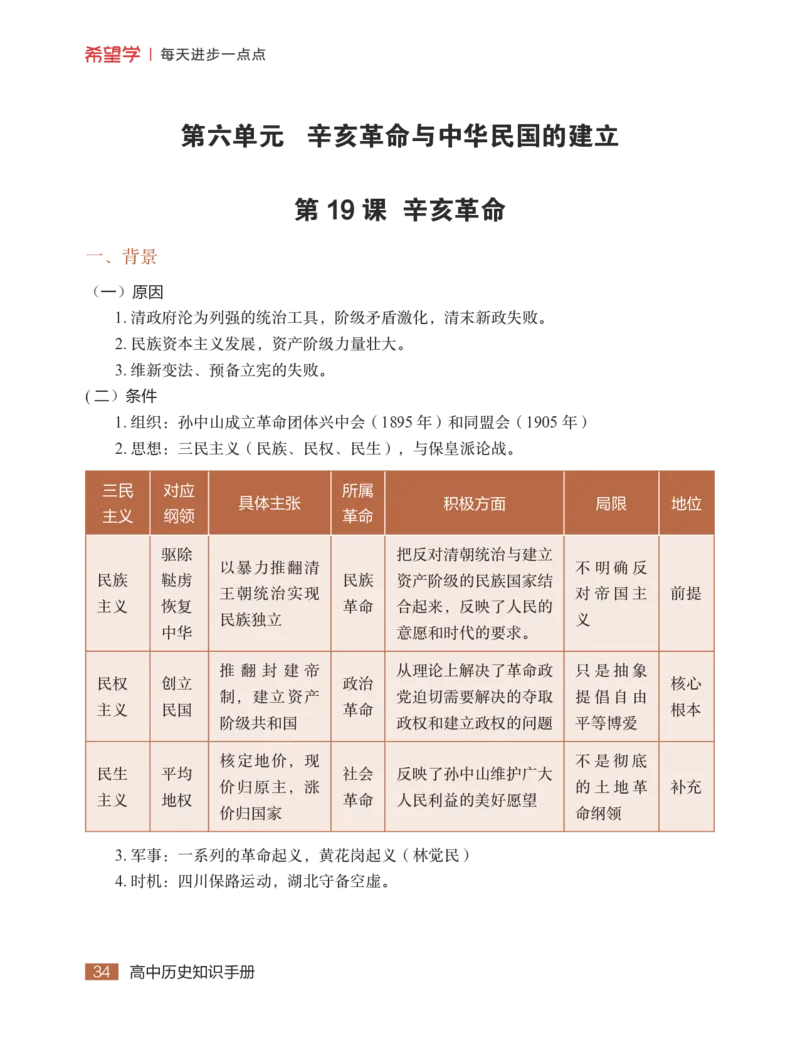 希望学 | 每天进步一点点

第六单元 辛亥革命与中华民国的建立

第 19 课 辛亥革命

一、背景

（一）原因

1. 清政府沦为列强的统治工具，阶级矛盾激化，清末新政失败。

2. 民族资本主义发展，资产阶级力量壮大。

3. 维新变法、预备立宪的失败。

（二）条件

1. 组织：孙中山成立革命团体兴中会（1895 年）和同盟会（1905 年）

2. 思想：三民主义（民族、民权、民生），与保皇派论战。

| 三民主义 | 对应纲领 | 具体主张 | 所属革命 | 积极方面 | 局限 | 地位 |
|---|---|---|---|---|---|---|
| 民族主义 | 驱除鞑虏恢复中华 | 以暴力推翻清王朝统治实现民族独立 | 民族革命 | 把反对清朝统治与建立资产阶级的民族国家结合起来，反映了人民的意愿和时代的要求。 | 不明确反对帝国主义 | 前提 |
| 民权主义 | 创立民国 | 推翻封建帝制，建立资产阶级共和国 | 政治革命 | 从理论上解决了革命政党迫切需要解决的夺取政权和建立政权的问题 | 只是抽象提倡自由平等博爱 | 核心根本 |
| 民生主义 | 平均地权 | 核定地价，现价归原主，涨价归国家 | 社会革命 | 反映了孙中山维护广大人民利益的美好愿望 | 不是彻底的土地革命纲领 | 补充 |

3. 军事：一系列的革命起义，黄花岗起义（林觉民）

4. 时机：四川保路运动，湖北守备空虚。

34 高中历史知识手册